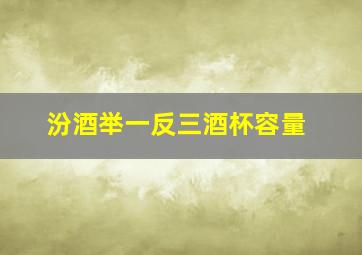 汾酒举一反三酒杯容量